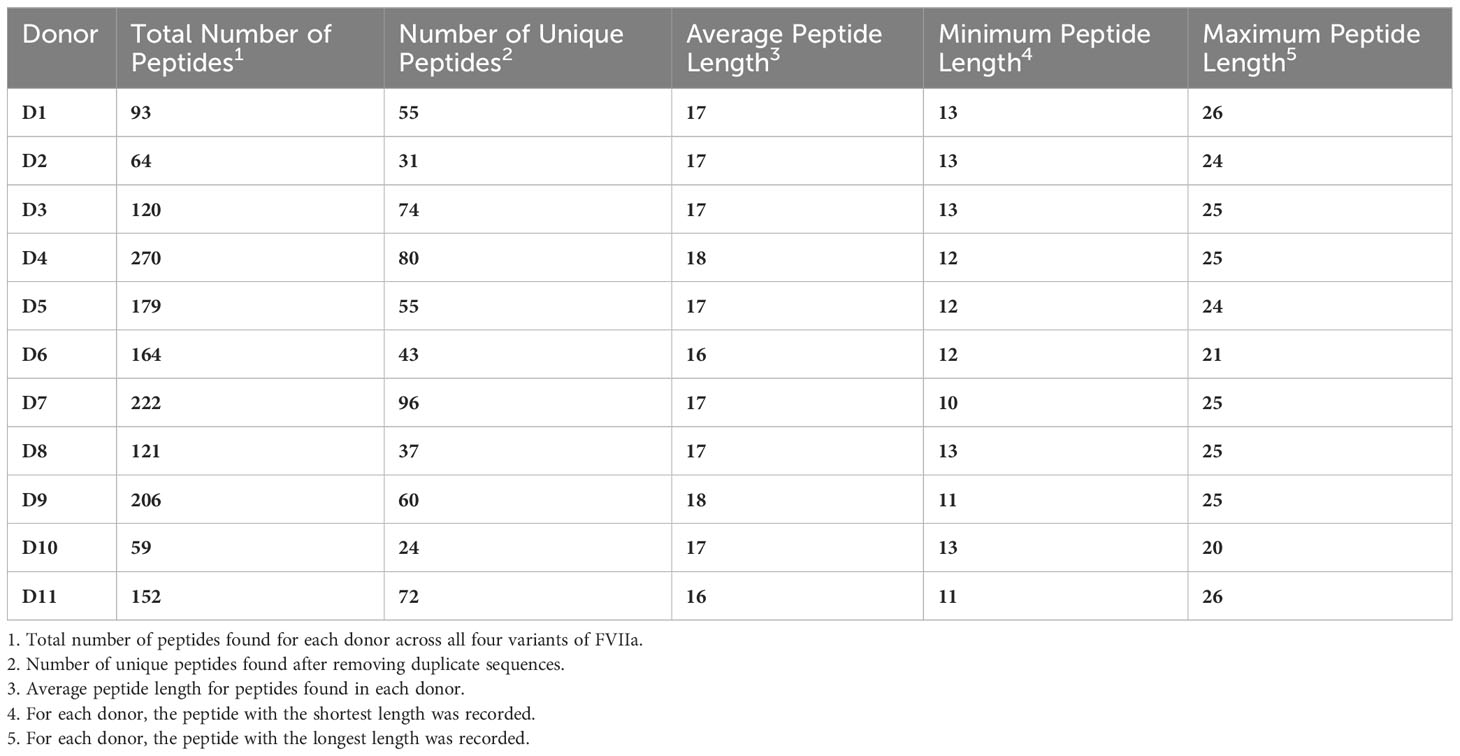 | Donor | Total Number of Peptides$^1$ | Number of Unique Peptides$^2$ | Average Peptide Length$^3$ | Minimum Peptide Length$^4$ | Maximum Peptide Length$^5$ |
|---|---|---|---|---|---|
| D1 | 93 | 55 | 17 | 13 | 26 |
| D2 | 64 | 31 | 17 | 13 | 24 |
| D3 | 120 | 74 | 17 | 13 | 25 |
| D4 | 270 | 80 | 18 | 12 | 25 |
| D5 | 179 | 55 | 17 | 12 | 24 |
| D6 | 164 | 43 | 16 | 12 | 21 |
| D7 | 222 | 96 | 17 | 10 | 25 |
| D8 | 121 | 37 | 17 | 13 | 25 |
| D9 | 206 | 60 | 18 | 11 | 25 |
| D10 | 59 | 24 | 17 | 13 | 20 |
| D11 | 152 | 72 | 16 | 11 | 26 |

1. Total number of peptides found for each donor across all four variants of FVIIa.
2. Number of unique peptides found after removing duplicate sequences.
3. Average peptide length for peptides found in each donor.
4. For each donor, the peptide with the shortest length was recorded.
5. For each donor, the peptide with the longest length was recorded.